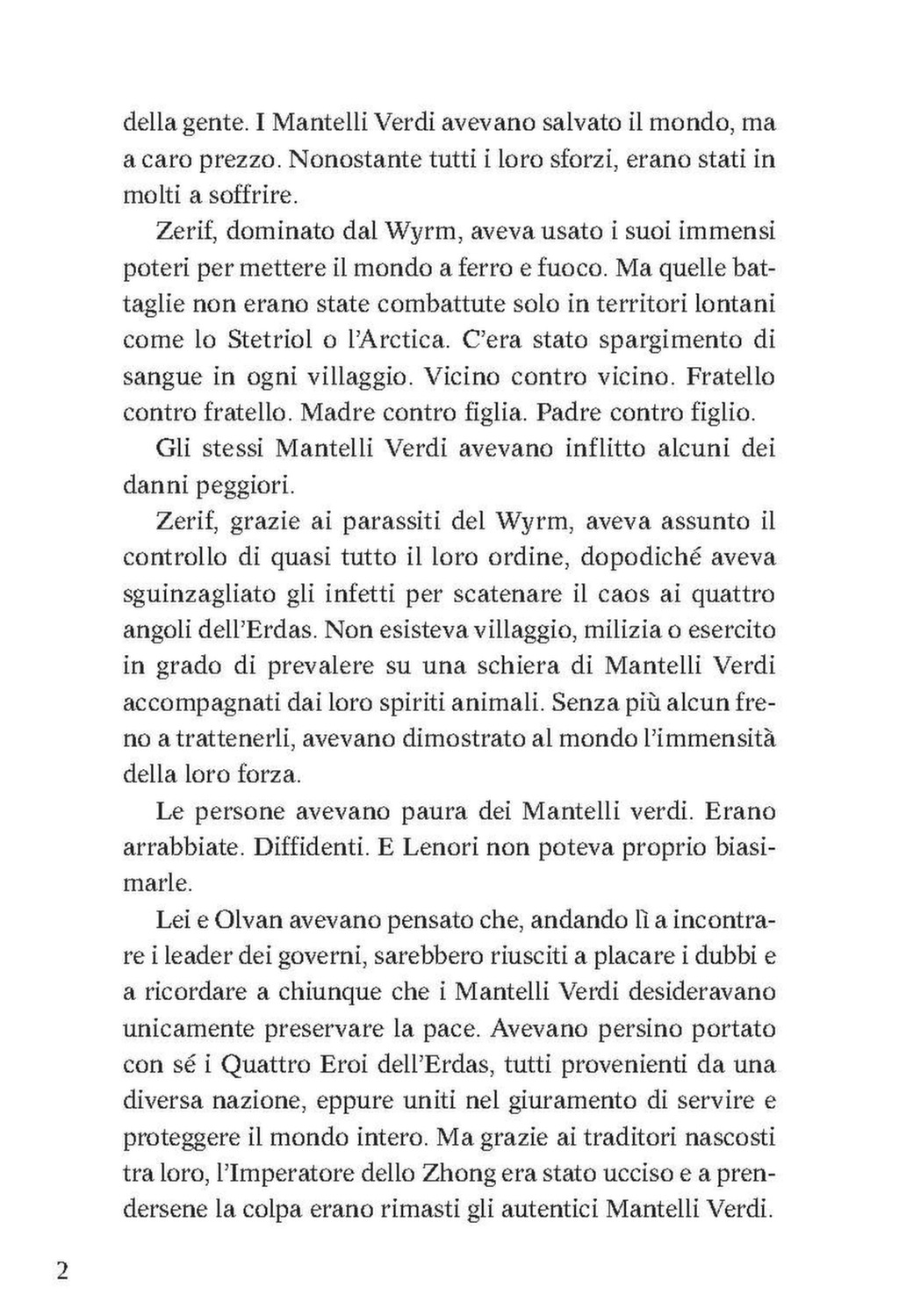 della gente. I Mantelli Verdi avevano salvato il mondo, ma a caro prezzo. Nonostante tutti i loro sforzi, erano stati in molti a soffrire.

Zerif, dominato dal Wyrm, aveva usato i suoi immensi poteri per mettere il mondo a ferro e fuoco. Ma quelle battaglie non erano state combattute solo in territori lontani come lo Stetriol o l'Arctica. C'era stato spargimento di sangue in ogni villaggio. Vicino contro vicino. Fratello contro fratello. Madre contro figlia. Padre contro figlio.

Gli stessi Mantelli Verdi avevano inflitto alcuni dei danni peggiori.

Zerif, grazie ai parassiti del Wyrm, aveva assunto il controllo di quasi tutto il loro ordine, dopodiché aveva sguinzagliato gli infetti per scatenare il caos ai quattro angoli dell'Erdas. Non esisteva villaggio, milizia o esercito in grado di prevalere su una schiera di Mantelli Verdi accompagnati dai loro spiriti animali. Senza più alcun freno a trattenerli, avevano dimostrato al mondo l'immensità della loro forza.

Le persone avevano paura dei Mantelli verdi. Erano arrabbiate. Diffidenti. E Lenori non poteva proprio biasimarle.

Lei e Olvan avevano pensato che, andando lì a incontrare i leader dei governi, sarebbero riusciti a placare i dubbi e a ricordare a chiunque che i Mantelli Verdi desideravano unicamente preservare la pace. Avevano persino portato con sé i Quattro Eroi dell'Erdas, tutti provenienti da una diversa nazione, eppure uniti nel giuramento di servire e proteggere il mondo intero. Ma grazie ai traditori nascosti tra loro, l'Imperatore dello Zhong era stato ucciso e a prendersene la colpa erano rimasti gli autentici Mantelli Verdi.

2